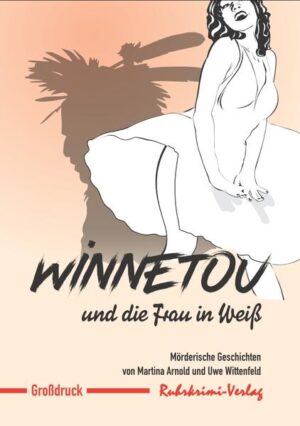 WINNETOU

und die Frau in Weiß

Mörderische Geschichten
von Martina Arnold und Uwe Wittenfeld

Großdruck

Ruhrkrimi-Verlag